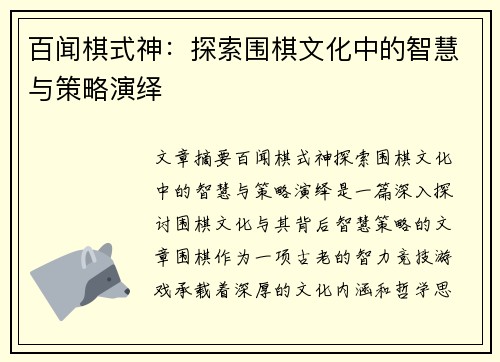 百闻棋式神：探索围棋文化中的智慧与策略演绎

文章摘要百闻棋式神探索围棋文化中的智慧与策略演绎是一篇深入探讨围棋文化与其背后智慧策略的文章围棋作为一项古老的智力竞技游戏承载着深厚的文化内涵和哲学思